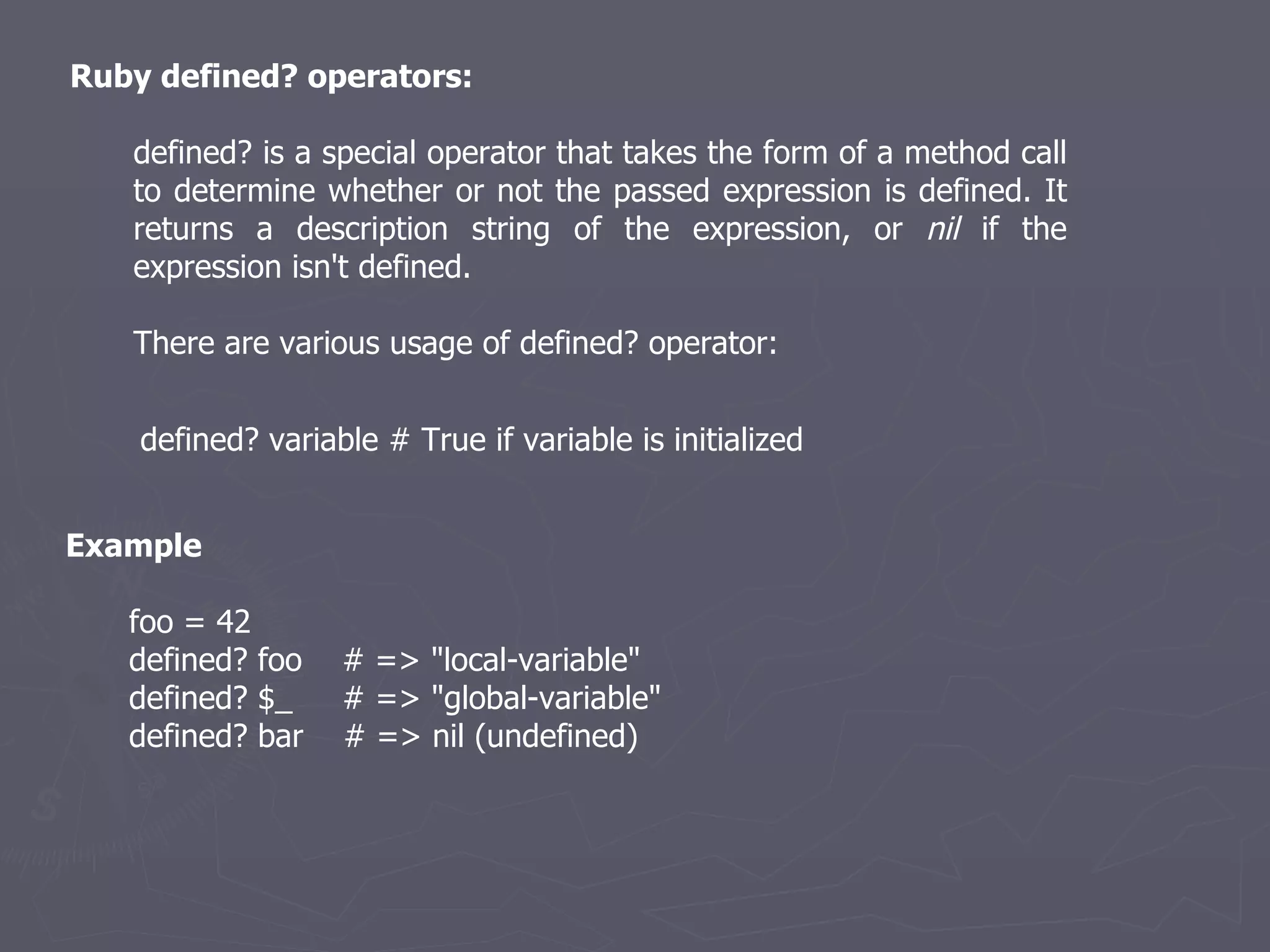 Ruby defined? operators:

defined? is a special operator that takes the form of a method call to determine whether or not the passed expression is defined. It returns a description string of the expression, or nil if the expression isn't defined.

There are various usage of defined? operator:

defined? variable # True if variable is initialized

Example

foo = 42
defined? foo # => "local-variable"
defined? $_ # => "global-variable"
defined? bar # => nil (undefined)